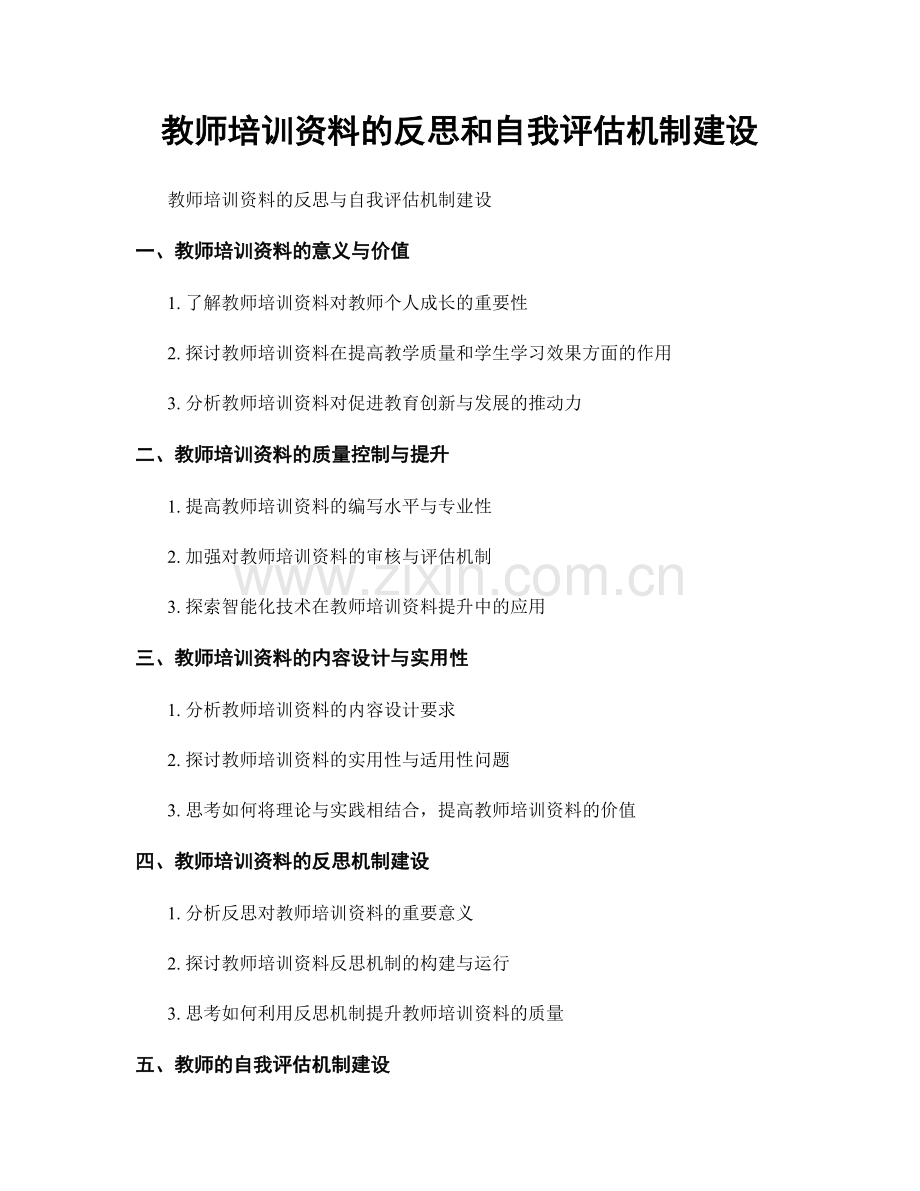 教师培训资料的反思和自我评估机制建设

教师培训资料的反思与自我评估机制建设

一、教师培训资料的意义与价值

1. 了解教师培训资料对教师个人成长的重要性

2. 探讨教师培训资料在提高教学质量和学生学习效果方面的作用

3. 分析教师培训资料对促进教育创新与发展的推动力

二、教师培训资料的质量控制与提升

1. 提高教师培训资料的编写水平与专业性

2. 加强对教师培训资料的审核与评估机制

www.zixin.com.cn

3. 探索智能化技术在教师培训资料提升中的应用

三、教师培训资料的内容设计与实用性

1. 分析教师培训资料的内容设计要求

2. 探讨教师培训资料的实用性与适用性问题

3. 思考如何将理论与实践相结合，提高教师培训资料的价值

四、教师培训资料的反思机制建设

1. 分析反思对教师培训资料的重要意义

2. 探讨教师培训资料反思机制的构建与运行

3. 思考如何利用反思机制提升教师培训资料的质量

五、教师的自我评估机制建设